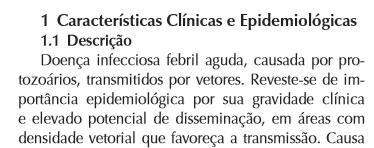 1 Características Clínicas e Epidemiológicas

1.1 Descrição

Doença infecciosa febril aguda, causada por protozoários, transmitidos por vetores. Reveste-se de importância epidemiológica por sua gravidade clínica e elevado potencial de disseminação, em áreas com densidade vetorial que favoreça a transmissão. Causa